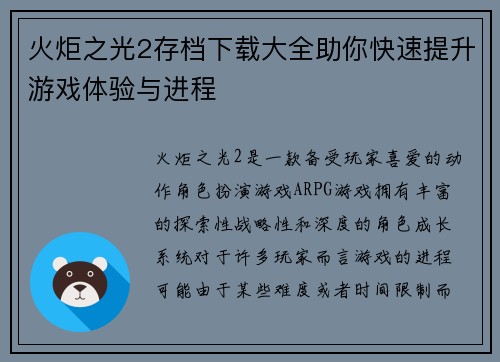 火炬之光2存档下载大全助你快速提升游戏体验与进程

火炬之光2是一款备受玩家喜爱的动作角色扮演游戏ARPG游戏拥有丰富的探索性战略性和深度的角色成长系统对于许多玩家而言游戏的进程可能由于某些难度或者时间限制而